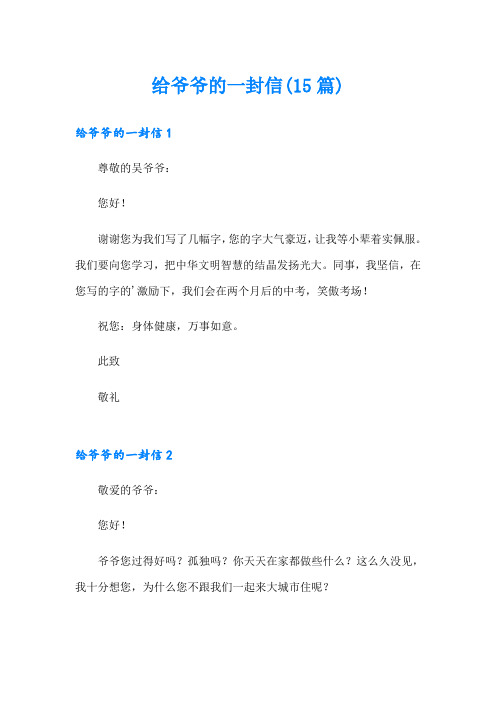 给爷爷的一封信(15篇)

给爷爷的一封信1

尊敬的吴爷爷：

您好！

谢谢您为我们写了几幅字，您的字大气豪迈，让我等小辈着实佩服。我们要向您学习，把中华文明智慧的结晶发扬光大。同事，我坚信，在您写的字的'激励下，我们会在两个月后的中考，笑傲考场！

祝您：身体健康，万事如意。

此致

敬礼

给爷爷的一封信2

敬爱的爷爷：

您好！

爷爷您过得好吗？孤独吗？你天天在家都做些什么？这么久没见，我十分想您，为什么您不跟我们一起来大城市住呢？